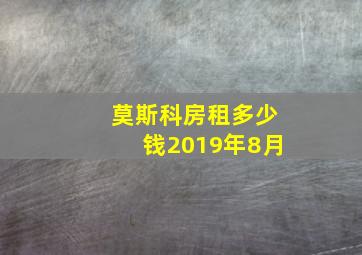 莫斯科房租多少钱2019年8月